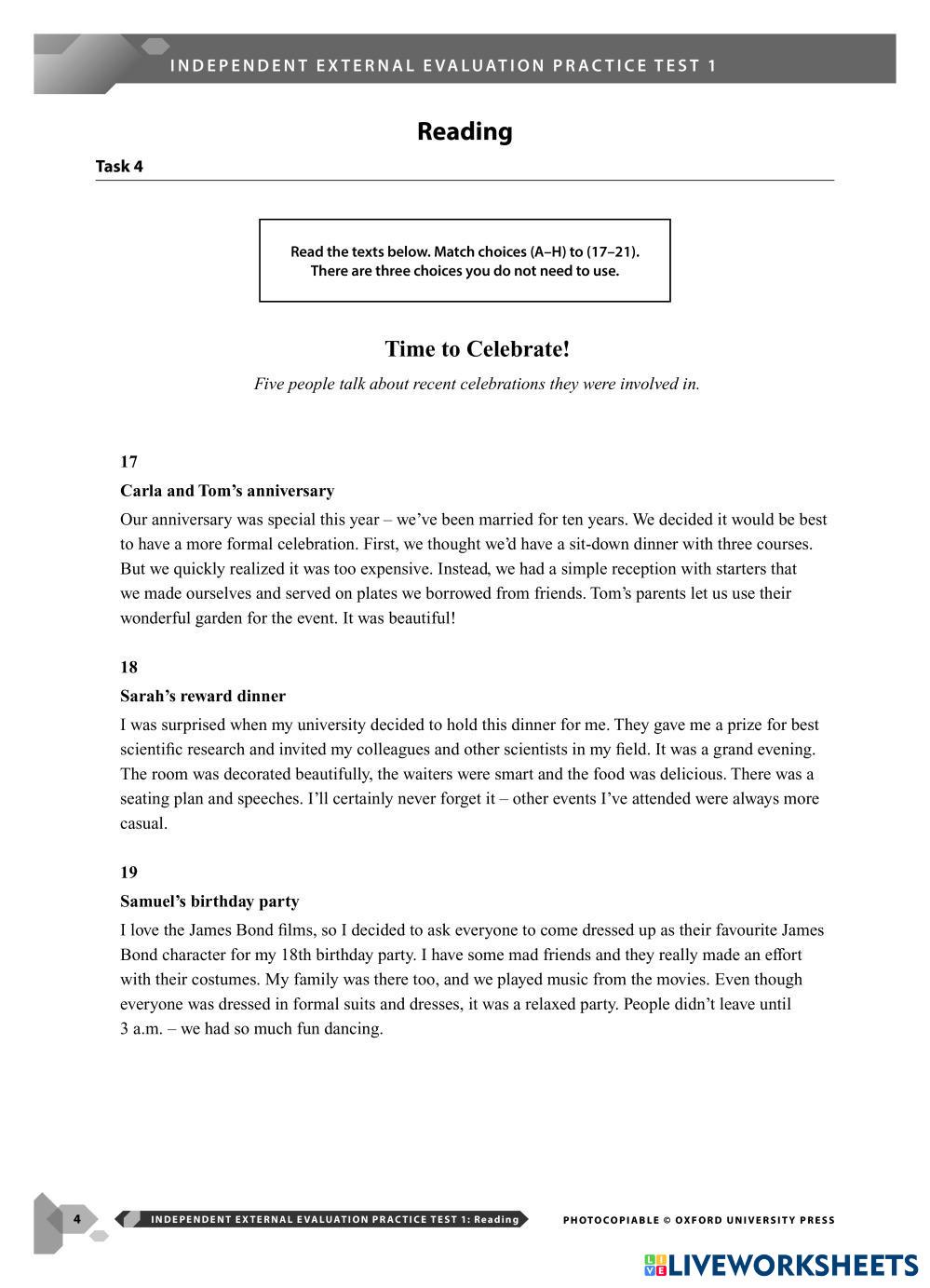 INDEPENDENT EXTERNAL EVALUATION PRACTICE TEST 1

Reading

Task 4

Read the texts below. Match choices (A–H) to (17–21). There are three choices you do not need to use.

Time to Celebrate!

Five people talk about recent celebrations they were involved in.

17

Carla and Tom's anniversary

Our anniversary was special this year – we've been married for ten years. We decided it would be best to have a more formal celebration. First, we thought we'd have a sit-down dinner with three courses. But we quickly realized it was too expensive. Instead, we had a simple reception with starters that we made ourselves and served on plates we borrowed from friends. Tom's parents let us use their wonderful garden for the event. It was beautiful!

18

Sarah's reward dinner

I was surprised when my university decided to hold this dinner for me. They gave me a prize for best scientific research and invited my colleagues and other scientists in my field. It was a grand evening. The room was decorated beautifully, the waiters were smart and the food was delicious. There was a seating plan and speeches. I'll certainly never forget it – other events I've attended were always more casual.

19

Samuel's birthday party

I love the James Bond films, so I decided to ask everyone to come dressed up as their favourite James Bond character for my 18th birthday party. I have some mad friends and they really made an effort with their costumes. My family was there too, and we played music from the movies. Even though everyone was dressed in formal suits and dresses, it was a relaxed party. People didn't leave until 3 a.m. – we had so much fun dancing.

4

INDEPENDENT EXTERNAL EVALUATION PRACTICE TEST 1: Reading

PHOTOCOPIABLE © OXFORD UNIVERSITY PRESS

LIVEWORKSHEETS